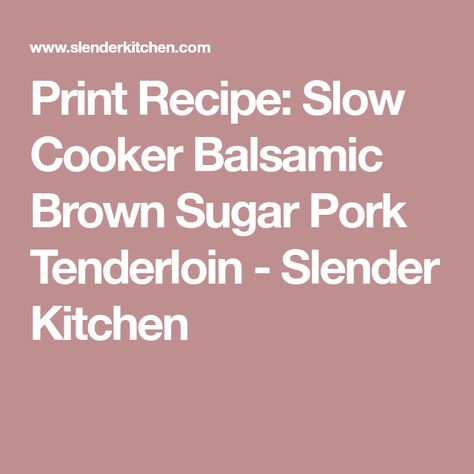 www.slenderkitchen.com

Print Recipe: Slow Cooker Balsamic Brown Sugar Pork Tenderloin - Slender Kitchen